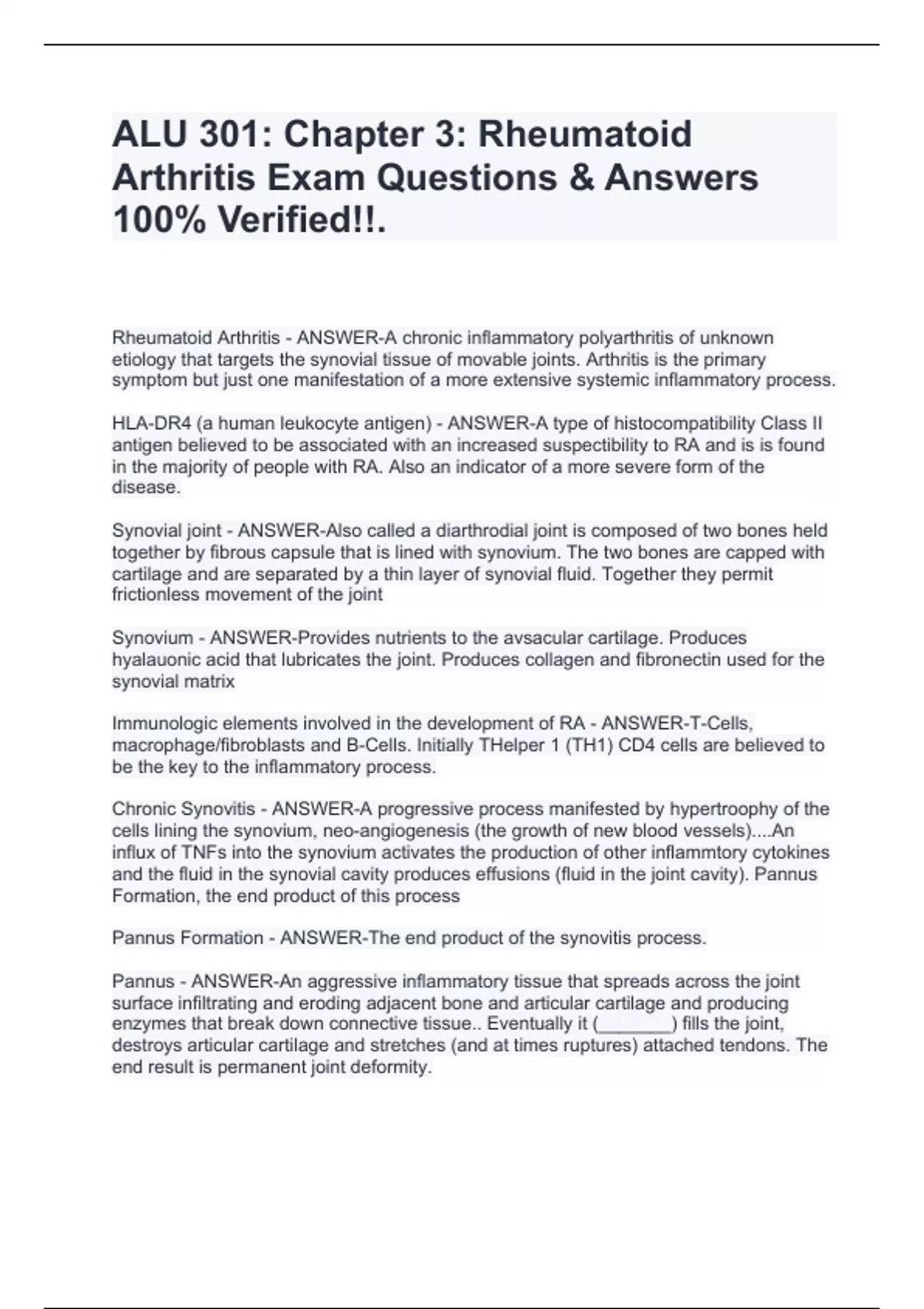 ALU 301: Chapter 3: Rheumatoid Arthritis Exam Questions & Answers 100% Verified!!.

Rheumatoid Arthritis - ANSWER-A chronic inflammatory polyarthritis of unknown etiology that targets the synovial tissue of movable joints. Arthritis is the primary symptom but just one manifestation of a more extensive systemic inflammatory process.

HLA-DR4 (a human leukocyte antigen) - ANSWER-A type of histocompatibility Class II antigen believed to be associated with an increased suspectibility to RA and is is found in the majority of people with RA. Also an indicator of a more severe form of the disease.

Synovial joint - ANSWER-Also called a diarthrodial joint is composed of two bones held together by fibrous capsule that is lined with synovium. The two bones are capped with cartilage and are separated by a thin layer of synovial fluid. Together they permit frictionless movement of the joint

Synovium - ANSWER-Provides nutrients to the avsacular cartilage. Produces hyalauonic acid that lubricates the joint. Produces collagen and fibronectin used for the synovial matrix

Immunologic elements involved in the development of RA - ANSWER-T-Cells, macrophage/fibroblasts and B-Cells. Initially THelper 1 (TH1) CD4 cells are believed to be the key to the inflammatory process.

Chronic Synovitis - ANSWER-A progressive process manifested by hypertroophy of the cells lining the synovium, neo-angiogenesis (the growth of new blood vessels)....An influx of TNFs into the synovium activates the production of other inflammtory cytokines and the fluid in the synovial cavity produces effusions (fluid in the joint cavity). Pannus Formation, the end product of this process

Pannus Formation - ANSWER-The end product of the synovitis process.

Pannus - ANSWER-An aggressive inflammatory tissue that spreads across the joint surface infiltrating and eroding adjacent bone and articular cartilage and producing enzymes that break down connective tissue.. Eventually it (________) fills the joint, destroys articular cartilage and stretches (and at times ruptures) attached tendons. The end result is permanent joint deformity.